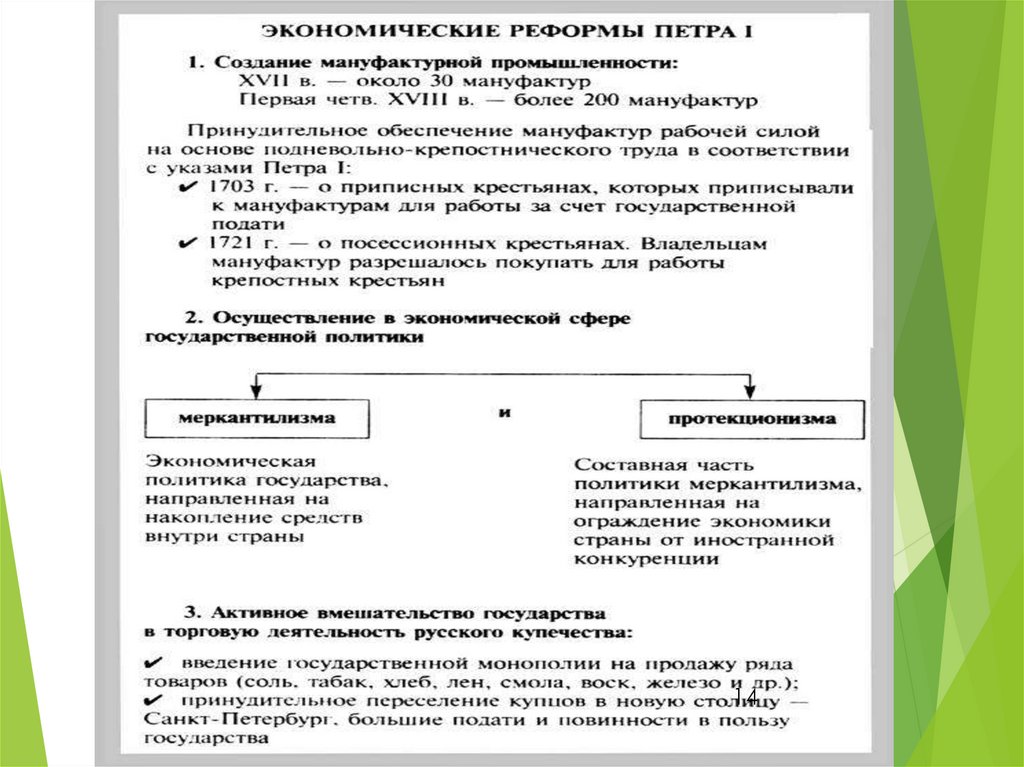 ЭКОНОМИЧЕСКИЕ РЕФОРМЫ ПЕТРА I

1. Создание мануфактурной промышленности:
XVII в. — около 30 мануфактур
Первая четв. XVIII в. — более 200 мануфактур

Принудительное обеспечение мануфактур рабочей силой на основе подневольно-крепостнического труда в соответствии с указами Петра I:
✔ 1703 г. — о приписных крестьянах, которых приписывали к мануфактурам для работы за счет государственной подати
✔ 1721 г. — о посессионных крестьянах. Владельцам мануфактур разрешалось покупать для работы крепостных крестьян

2. Осуществление в экономической сфере государственной политики

меркантилизма

и

протекционизма

Экономическая политика государства, направленная на накопление средств внутри страны

Составная часть политики меркантилизма, направленная на ограждение экономики страны от иностранной конкуренции

3. Активное вмешательство государства в торговую деятельность русского купечества:
✔ введение государственной монополии на продажу ряда товаров (соль, табак, хлеб, лен, смола, воск, железо и др.);
✔ принудительное переселение купцов в новую столицу — Санкт-Петербург, большие подати и повинности в пользу государства

14